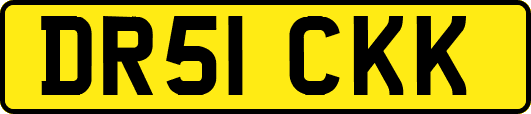 DR51 CKK